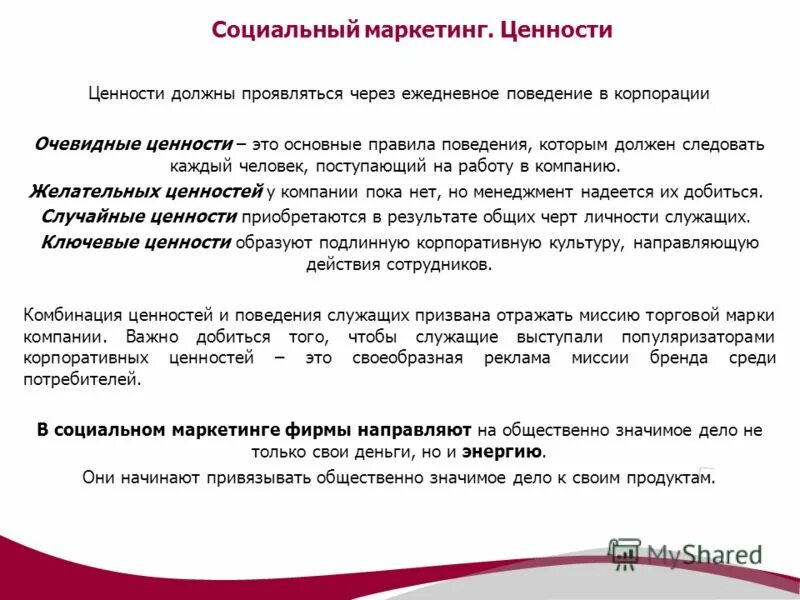 Социальный маркетинг. Ценности

Ценности должны проявляться через ежедневное поведение в корпорации

Очевидные ценности – это основные правила поведения, которым должен следовать каждый человек, поступающий на работу в компанию.

Желательных ценностей у компании пока нет, но менеджмент надеется их добиться.

Случайные ценности приобретаются в результате общих черт личности служащих.

Ключевые ценности образуют подлинную корпоративную культуру, направляющую действия сотрудников.

Комбинация ценностей и поведения служащих призвана отражать миссию торговой марки компании. Важно добиться того, чтобы служащие выступали популяризаторами корпоративных ценностей – это своеобразная реклама миссии бренда среди потребителей.

В социальном маркетинге фирмы направляют на общественно значимое дело не только свои деньги, но и энергию.

Они начинают привязывать общественно значимое дело к своим продуктам.

MyShared